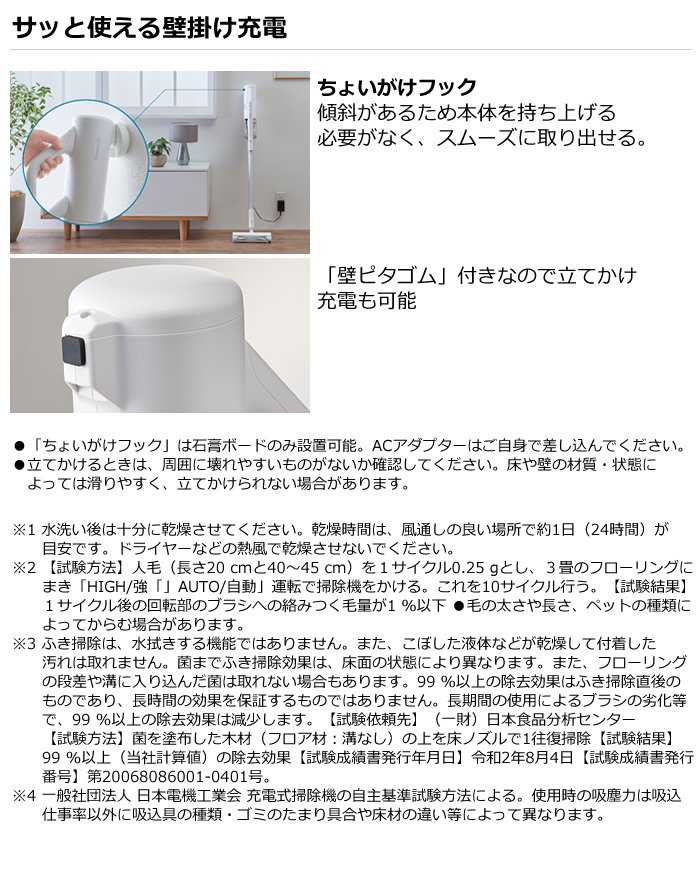 サッと使える壁掛け充電

ちょいがけフック
傾斜があるため本体を持ち上げる必要がなく、スムーズに取り出せる。

「壁ピタゴム」付きなので立てかけ充電も可能

●「ちょいがけフック」は石膏ボードのみ設置可能。ACアダプターはご自身で差し込んでください。
●立てかけるときは、周囲に壊れやすいものがないか確認してください。床や壁の材質・状態によっては滑りやすく、立てかけられない場合があります。

※1 水洗い後は十分に乾燥させてください。乾燥時間は、風通しの良い場所で約1日（24時間）が目安です。ドライヤーなどの熱風で乾燥させないでください。
※2 【試験方法】人毛（長さ20 cmと40～45 cm）を１サイクル0.25 gとし、３畳のフローリングにまき「HIGH/強「」AUTO/自動」運転で掃除機をかける。これを10サイクル行う。【試験結果】１サイクル後の回転部のブラシへの絡みつく毛量が１ %以下 ●毛の太さや長さ、ペットの種類によってからむ場合があります。
※3 ふき掃除は、水拭きする機能ではありません。また、こぼした液体などが乾燥して付着した汚れは取れません。菌までふき掃除効果は、床面の状態により異なります。また、フローリングの段差や溝に入り込んだ菌は取れない場合もあります。99 %以上の除去効果はふき掃除直後のものであり、長時間の効果を保証するものではありません。長期間の使用によるブラシの劣化等で、99 %以上の除去効果は減少します。【試験依頼先】（一財）日本食品分析センター【試験方法】菌を塗布した木材（フロア材：溝なし）の上を床ノズルで1往復掃除【試験結果】99 %以上（当社計算値）の除去効果【試験成績書発行年月日】令和2年8月4日【試験成績書発行番号】第20068086001-0401号。
※4 一般社団法人 日本電機工業会 充電式掃除機の自主基準試験方法による。使用時の吸塵力は吸込仕事率以外に吸込具の種類・ゴミのたまり具合や床材の違い等によって異なります。